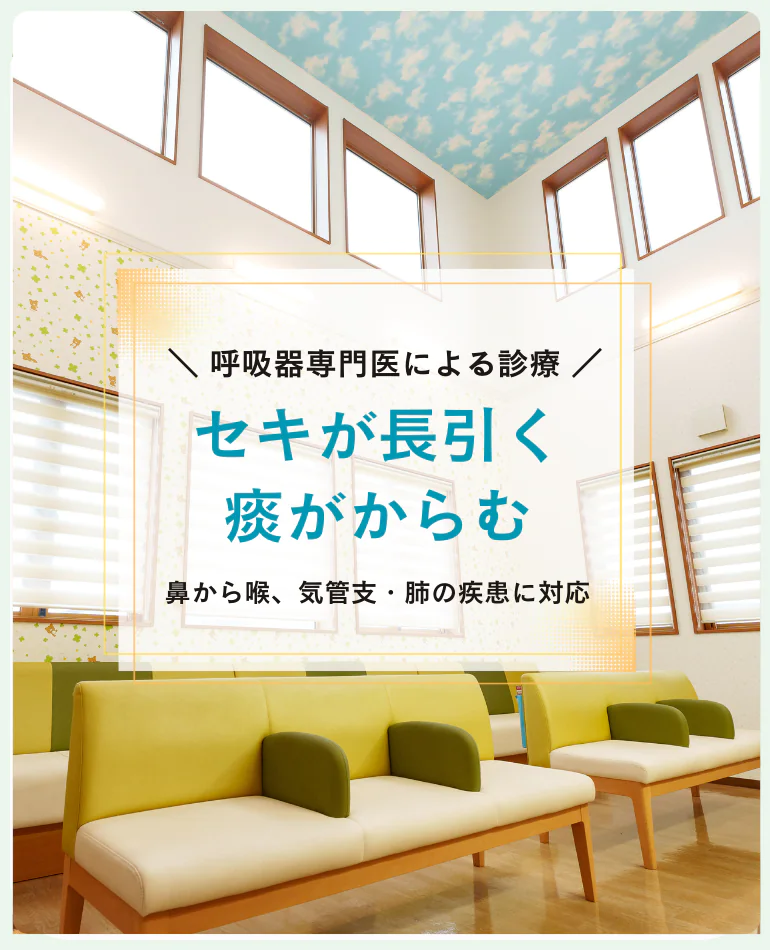 ＼ 呼吸器専門医による診療 ／

セキが長引く
痰がからむ

鼻から喉、気管支・肺の疾患に対応